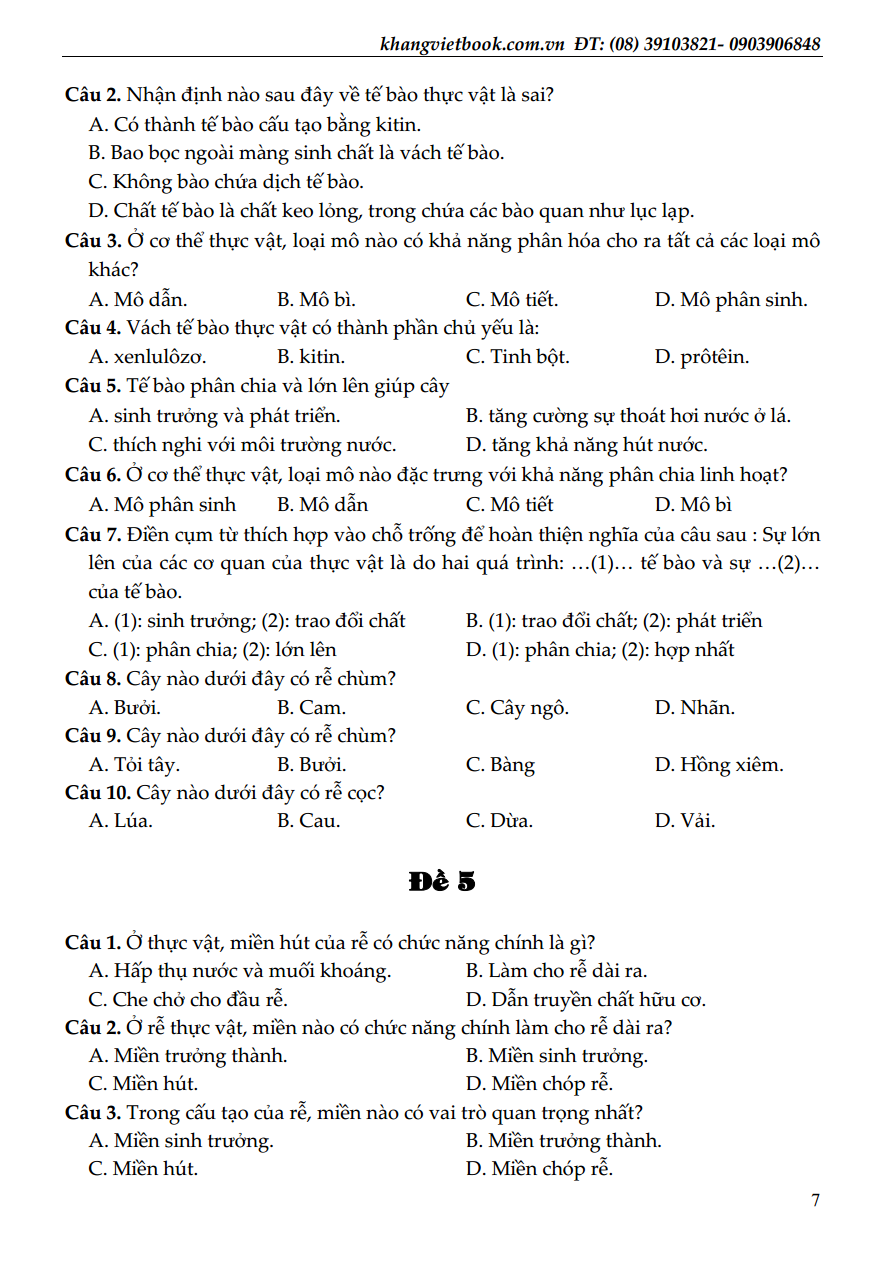 khangvietbook.com.vn ĐT: (08) 39103821- 0903906848

Câu 2. Nhận định nào sau đây về tế bào thực vật là sai?
A. Có thành tế bào cấu tạo bằng kitin.
B. Bao bọc ngoài màng sinh chất là vách tế bào.
C. Không bào chứa dịch tế bào.
D. Chất tế bào là chất keo lỏng, trong chứa các bào quan như lục lạp.

Câu 3. Ở cơ thể thực vật, loại mô nào có khả năng phân hóa cho ra tất cả các loại mô khác?
A. Mô dẫn. B. Mô bì. C. Mô tiết. D. Mô phân sinh.

Câu 4. Vách tế bào thực vật có thành phần chủ yếu là:
A. xenlulôzơ. B. kitin. C. Tinh bột. D. prôtêin.

Câu 5. Tế bào phân chia và lớn lên giúp cây
A. sinh trưởng và phát triển. B. tăng cường sự thoát hơi nước ở lá.
C. thích nghi với môi trường nước. D. tăng khả năng hút nước.

Câu 6. Ở cơ thể thực vật, loại mô nào đặc trưng với khả năng phân chia linh hoạt?
A. Mô phân sinh B. Mô dẫn C. Mô tiết D. Mô bì

Câu 7. Điền cụm từ thích hợp vào chỗ trống để hoàn thiện nghĩa của câu sau : Sự lớn lên của các cơ quan của thực vật là do hai quá trình: …(1)… tế bào và sự …(2)… của tế bào.
A. (1): sinh trưởng; (2): trao đổi chất B. (1): trao đổi chất; (2): phát triển
C. (1): phân chia; (2): lớn lên D. (1): phân chia; (2): hợp nhất

Câu 8. Cây nào dưới đây có rễ chùm?
A. Bưởi. B. Cam. C. Cây ngô. D. Nhãn.

Câu 9. Cây nào dưới đây có rễ chùm?
A. Tỏi tây. B. Bưởi. C. Bàng D. Hồng xiêm.

Câu 10. Cây nào dưới đây có rễ cọc?
A. Lúa. B. Cau. C. Dừa. D. Vải.

Đề 5

Câu 1. Ở thực vật, miền hút của rễ có chức năng chính là gì?
A. Hấp thụ nước và muối khoáng. B. Làm cho rễ dài ra.
C. Che chở cho đầu rễ. D. Dẫn truyền chất hữu cơ.

Câu 2. Ở rễ thực vật, miền nào có chức năng chính làm cho rễ dài ra?
A. Miền trưởng thành. B. Miền sinh trưởng.
C. Miền hút. D. Miền chóp rễ.

Câu 3. Trong cấu tạo của rễ, miền nào có vai trò quan trọng nhất?
A. Miền sinh trưởng. B. Miền trưởng thành.
C. Miền hút. D. Miền chóp rễ.

7